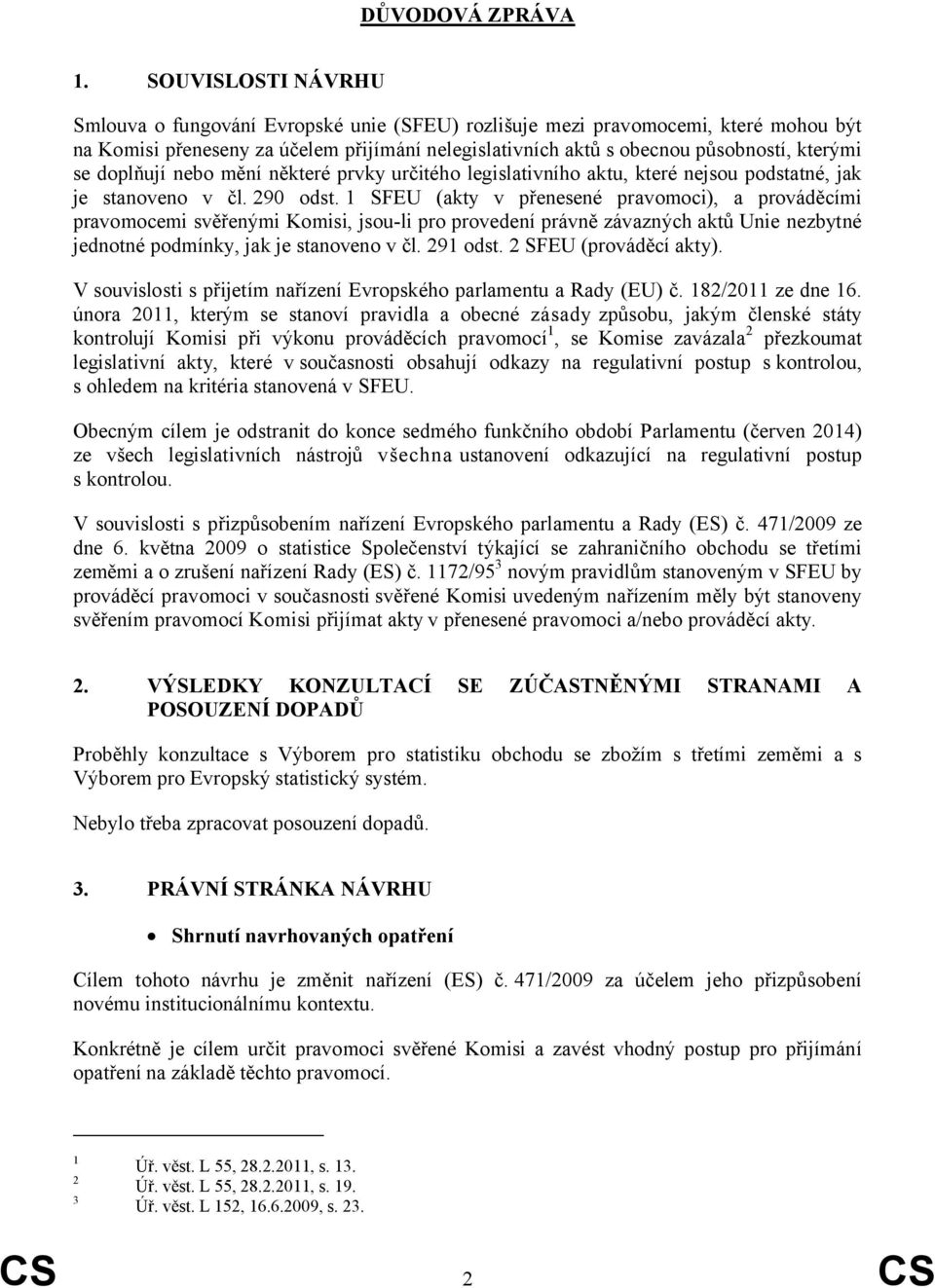 DŮVODOVÁ ZPRÁVA

1. SOUVISLOSTI NÁVRHU

Smlouva o fungování Evropské unie (SFEU) rozlišuje mezi pravomocemi, které mohou být na Komisi přeneseny za účelem přijímání nelegislativních aktů s obecnou působností, kterými se doplňují nebo mění některé prvky určitého legislativního aktu, které nejsou podstatné, jak je stanoveno v čl. 290 odst. 1 SFEU (akty v přenesené pravomoci), a prováděcími pravomocemi svěřenými Komisi, jsou-li pro provedení právně závazných aktů Unie nezbytné jednotné podmínky, jak je stanoveno v čl. 291 odst. 2 SFEU (prováděcí akty).

V souvislosti s přijetím nařízení Evropského parlamentu a Rady (EU) č. 182/2011 ze dne 16. února 2011, kterým se stanoví pravidla a obecné zásady způsobu, jakým členské státy kontrolují Komisi při výkonu prováděcích pravomocí$^1$, se Komise zavázala$^2$ přezkoumat legislativní akty, které v současnosti obsahují odkazy na regulativní postup s kontrolou, s ohledem na kritéria stanovená v SFEU.

Obecným cílem je odstranit do konce sedmého funkčního období Parlamentu (červen 2014) ze všech legislativních nástrojů všechna ustanovení odkazující na regulativní postup s kontrolou.

V souvislosti s přizpůsobením nařízení Evropského parlamentu a Rady (ES) č. 471/2009 ze dne 6. května 2009 o statistice Společenství týkající se zahraničního obchodu se třetími zeměmi a o zrušení nařízení Rady (ES) č. 1172/95$^3$ novým pravidlům stanoveným v SFEU by prováděcí pravomoci v současnosti svěřené Komisi uvedeným nařízením měly být stanoveny svěřením pravomocí Komisi přijímat akty v přenesené pravomoci a/nebo prováděcí akty.

2. VÝSLEDKY KONZULTACÍ SE ZÚČASTNĚNÝMI STRANAMI A POSOUZENÍ DOPADŮ

Proběhly konzultace s Výborem pro statistiku obchodu se zbožím s třetími zeměmi a s Výborem pro Evropský statistický systém.

Nebylo třeba zpracovat posouzení dopadů.

3. PRÁVNÍ STRÁNKA NÁVRHU

• Shrnutí navrhovaných opatření

Cílem tohoto návrhu je změnit nařízení (ES) č. 471/2009 za účelem jeho přizpůsobení novému institucionálnímu kontextu.

Konkrétně je cílem určit pravomoci svěřené Komisi a zavést vhodný postup pro přijímání opatření na základě těchto pravomocí.

1 Úř. věst. L 55, 28.2.2011, s. 13.
2 Úř. věst. L 55, 28.2.2011, s. 19.
3 Úř. věst. L 152, 16.6.2009, s. 23.

CS 2 CS